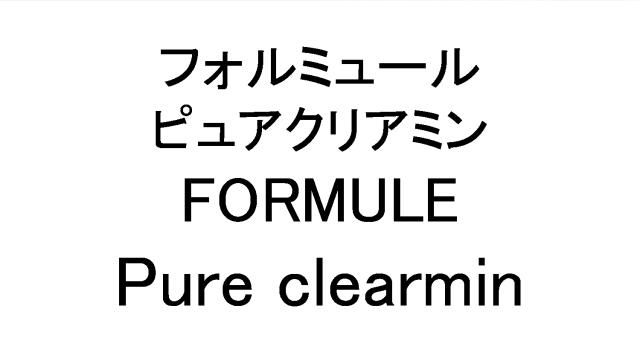 フォルミュール
ピュアクリアミン
FORMULE
Pure clearmin